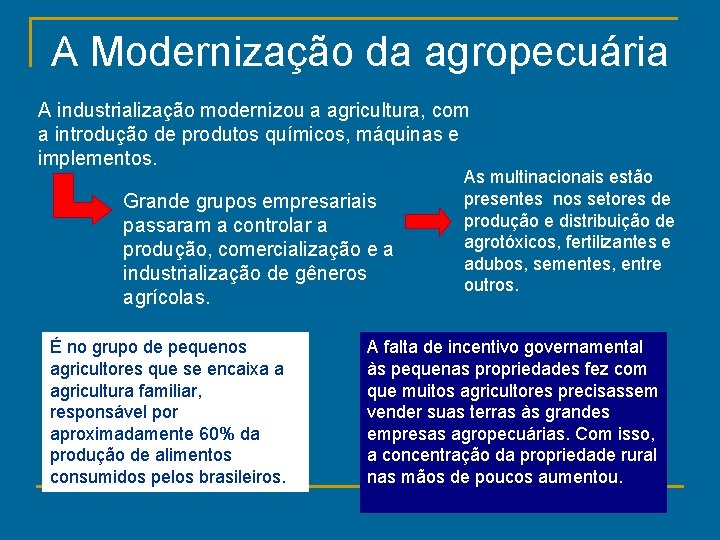 A Modernização da agropecuária

A industrialização modernizou a agricultura, com a introdução de produtos químicos, máquinas e implementos.

Grande grupos empresariais passaram a controlar a produção, comercialização e a industrialização de gêneros agrícolas.

As multinacionais estão presentes nos setores de produção e distribuição de agrotóxicos, fertilizantes e adubos, sementes, entre outros.

É no grupo de pequenos agricultores que se encaixa a agricultura familiar, responsável por aproximadamente 60% da produção de alimentos consumidos pelos brasileiros.

A falta de incentivo governamental às pequenas propriedades fez com que muitos agricultores precisassem vender suas terras às grandes empresas agropecuárias. Com isso, a concentração da propriedade rural nas mãos de poucos aumentou.